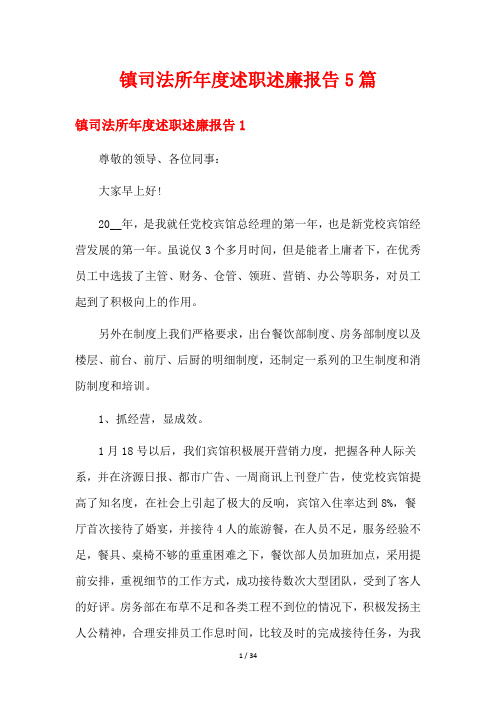 镇司法所年度述职述廉报告 5 篇

镇司法所年度述职述廉报告 1

尊敬的领导、各位同事：

大家早上好！

20__年，是我就任党校宾馆总经理的第一年，也是新党校宾馆经营发展的第一年。虽说仅 3 个多月时间，但是能者上庸者下，在优秀员工中选拔了主管、财务、仓管、领班、营销、办公等职务，对员工起到了积极向上的作用。

另外在制度上我们严格要求，出台餐饮部制度、房务部制度以及楼层、前台、前厅、后厨的明细制度，还制定一系列的卫生制度和消防制度和培训。

1、抓经营，显成效。

1 月 18 号以后，我们宾馆积极展开营销力度，把握各种人际关系，并在济源日报、都市广告、一周商讯上刊登广告，使党校宾馆提高了知名度，在社会上引起了极大的反响，宾馆入住率达到 8%，餐厅首次接待了婚宴，并接待 4 人的旅游餐，在人员不足，服务经验不足，餐具、桌椅不够的重重困难之下，餐饮部人员加班加点，采用提前安排，重视细节的工作方式，成功接待数次大型团队，受到了客人的好评。房务部在布草不足和各类工程不到位的情况下，积极发扬主人公精神，合理安排员工作息时间，比较及时的完成接待任务，为我

1 / 34